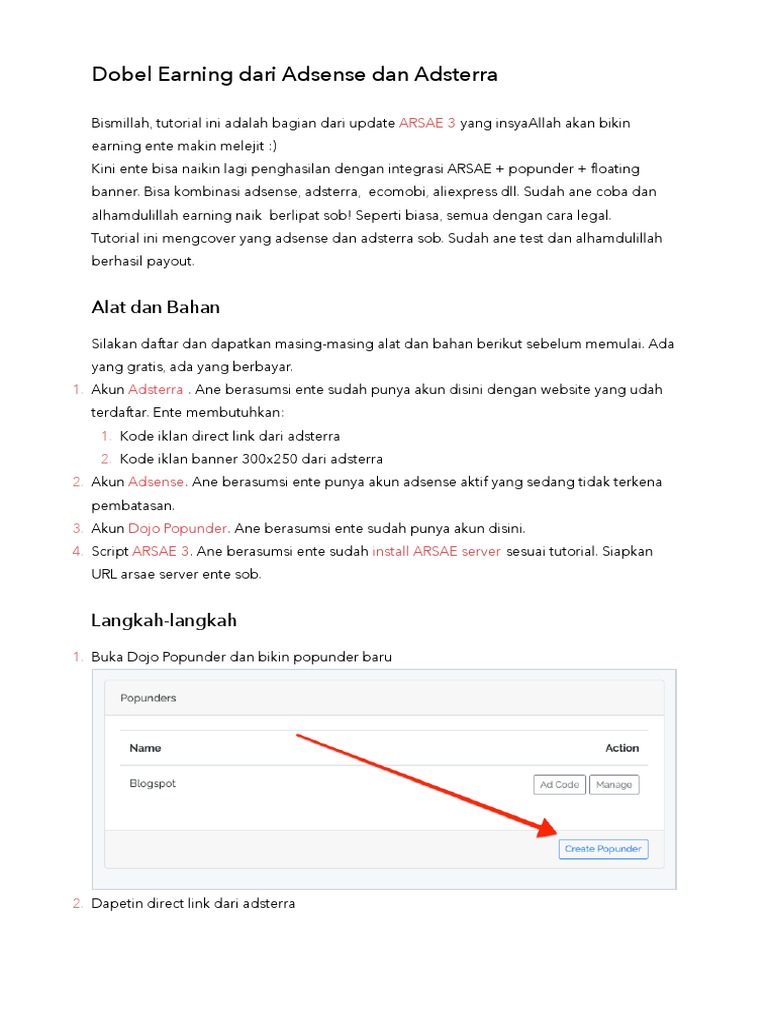 Dobel Earning dari Adsense dan Adsterra

Bismillah, tutorial ini adalah bagian dari update ARSAE 3 yang insyaAllah akan bikin earning ente makin melejit :)
Kini ente bisa naikin lagi penghasilan dengan integrasi ARSAE + popunder + floating banner. Bisa kombinasi adsense, adsterra, ecomobi, aliexpress dll. Sudah ane coba dan alhamdulillah earning naik berlipat sob! Seperti biasa, semua dengan cara legal.
Tutorial ini mengcover yang adsense dan adsterra sob. Sudah ane test dan alhamdulillah berhasil payout.

Alat dan Bahan

Silakan daftar dan dapatkan masing-masing alat dan bahan berikut sebelum memulai. Ada yang gratis, ada yang berbayar.

1. Akun Adsterra . Ane berasumsi ente sudah punya akun disini dengan website yang udah terdaftar. Ente membutuhkan:
   1. Kode iklan direct link dari adsterra
   2. Kode iklan banner 300x250 dari adsterra
2. Akun Adsense. Ane berasumsi ente punya akun adsense aktif yang sedang tidak terkena pembatasan.
3. Akun Dojo Popunder. Ane berasumsi ente sudah punya akun disini.
4. Script ARSAE 3. Ane berasumsi ente sudah install ARSAE server sesuai tutorial. Siapkan URL arsae server ente sob.

Langkah-langkah

1. Buka Dojo Popunder dan bikin popunder baru

Popunders

| Name | Action |
|---|---|
| Blogspot | Ad Code Manage |

Create Popunder

2. Dapetin direct link dari adsterra